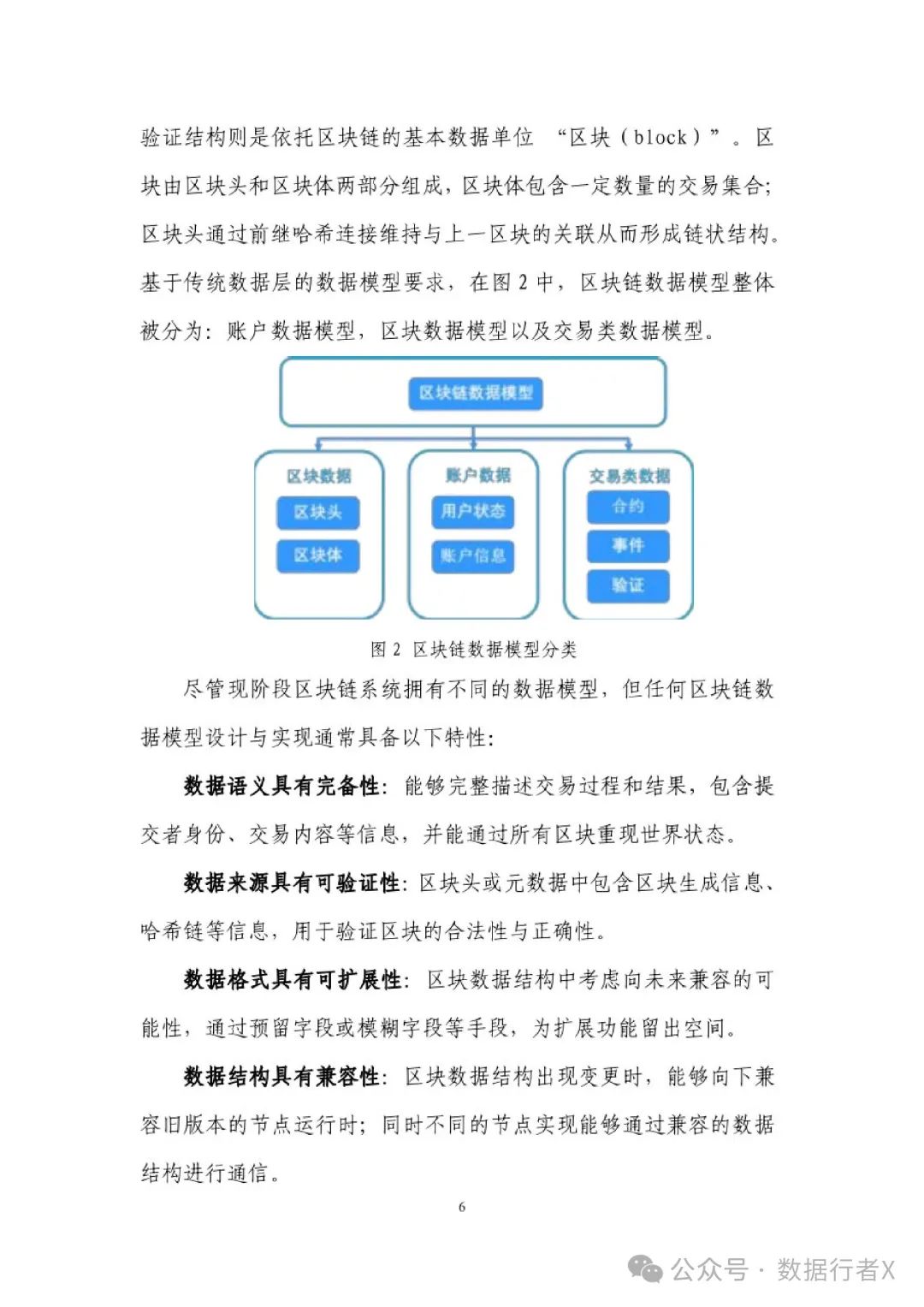 验证结构则是依托区块链的基本数据单位 “区块（block）”。区块由区块头和区块体两部分组成，区块体包含一定数量的交易集合；区块头通过前继哈希连接维持与上一区块的关联从而形成链状结构。基于传统数据层的数据模型要求，在图 2 中，区块链数据模型整体被分为：账户数据模型，区块数据模型以及交易类数据模型。

区块链数据模型

区块数据
区块头
区块体

账户数据
用户状态
账户信息

交易类数据
合约
事件
验证

图 2 区块链数据模型分类

尽管现阶段区块链系统拥有不同的数据模型，但任何区块链数据模型设计与实现通常具备以下特性：

数据语义具有完备性：能够完整描述交易过程和结果，包含提交者身份、交易内容等信息，并能通过所有区块重现世界状态。

数据来源具有可验证性：区块头或元数据中包含区块生成信息、哈希链等信息，用于验证区块的合法性与正确性。

数据格式具有可扩展性：区块数据结构中考虑向未来兼容的可能性，通过预留字段或模糊字段等手段，为扩展功能留出空间。

数据结构具有兼容性：区块数据结构出现变更时，能够向下兼容旧版本的节点运行时；同时不同的节点实现能够通过兼容的数据结构进行通信。

6

公众号 · 数据行者X